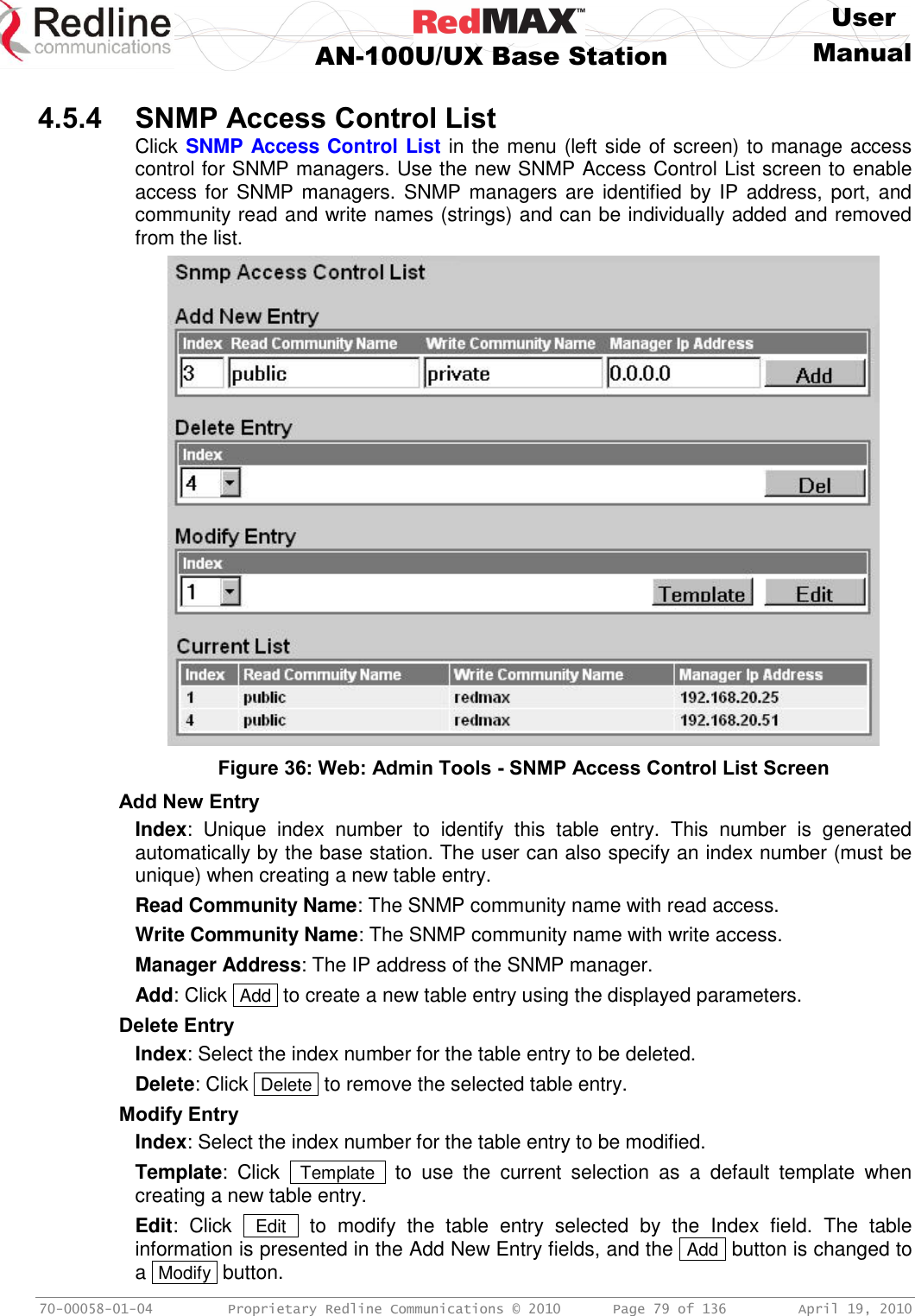 Redline communications

RedMAX™
AN-100U/UX Base Station

User Manual

4.5.4 SNMP Access Control List

Click SNMP Access Control List in the menu (left side of screen) to manage access control for SNMP managers. Use the new SNMP Access Control List screen to enable access for SNMP managers. SNMP managers are identified by IP address, port, and community read and write names (strings) and can be individually added and removed from the list.

Snmp Access Control List

Add New Entry

| Index | Read Community Name | Write Community Name | Manager Ip Address | |
|---|---|---|---|---|
| 3 | public | private | 0.0.0.0 | Add |

Delete Entry

| Index | |
|---|---|
| 4 | Del |

Modify Entry

| Index | | |
|---|---|---|
| 1 | Template | Edit |

Current List

| Index | Read Commuity Name | Write Community Name | Manager Ip Address |
|---|---|---|---|
| 1 | public | redmax | 192.168.20.25 |
| 4 | public | redmax | 192.168.20.51 |

Figure 36: Web: Admin Tools - SNMP Access Control List Screen

Add New Entry

Index: Unique index number to identify this table entry. This number is generated automatically by the base station. The user can also specify an index number (must be unique) when creating a new table entry.

Read Community Name: The SNMP community name with read access.

Write Community Name: The SNMP community name with write access.

Manager Address: The IP address of the SNMP manager.

Add: Click Add to create a new table entry using the displayed parameters.

Delete Entry

Index: Select the index number for the table entry to be deleted.

Delete: Click Delete to remove the selected table entry.

Modify Entry

Index: Select the index number for the table entry to be modified.

Template: Click Template to use the current selection as a default template when creating a new table entry.

Edit: Click Edit to modify the table entry selected by the Index field. The table information is presented in the Add New Entry fields, and the Add button is changed to a Modify button.

70-00058-01-04 Proprietary Redline Communications © 2010 Page 79 of 136 April 19, 2010